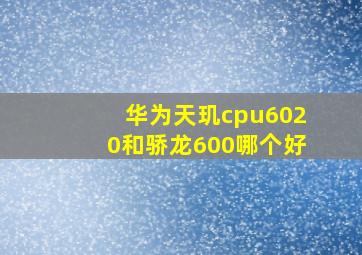 华为天玑cpu6020和骄龙600哪个好